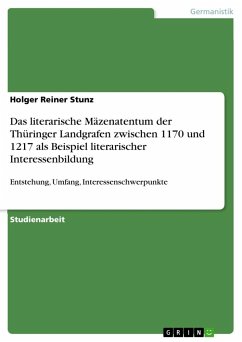 Germanistik

Holger Reiner Stunz

Das literarische Mäzenatentum der Thüringer Landgrafen zwischen 1170 und 1217 als Beispiel literarischer Interessenbildung

Entstehung, Umfang, Interessenschwerpunkte

Studienarbeit

GRIN